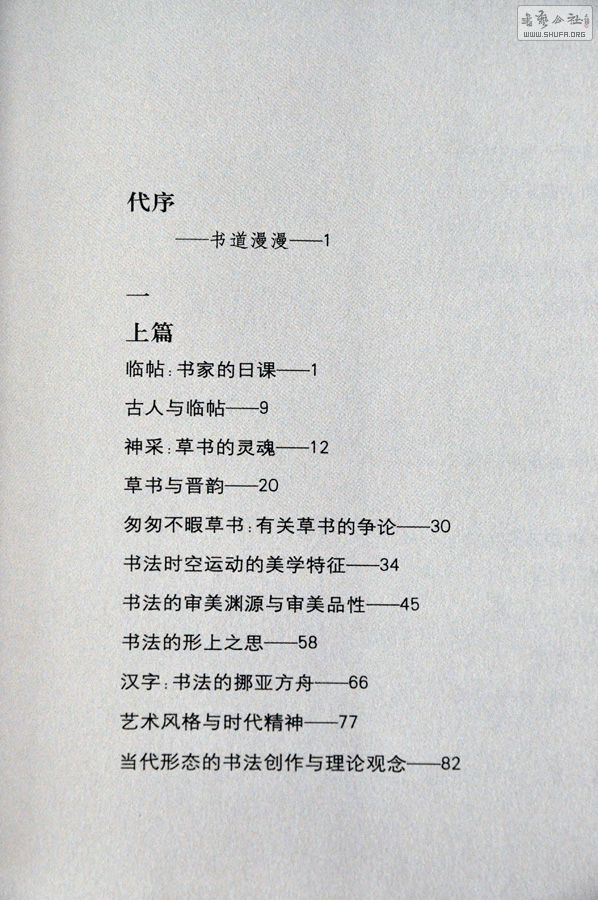 书艺公社
WWW.SHUFA.ORG

代序

——书道漫漫——1

一

上篇

临帖：书家的日课——1

古人与临帖——9

神采：草书的灵魂——12

草书与晋韵——20

匆匆不暇草书：有关草书的争论——30

书法时空运动的美学特征——34

书法的审美渊源与审美品性——45

书法的形上之思——58

汉字：书法的挪亚方舟——66

艺术风格与时代精神——77

当代形态的书法创作与理论观念——82